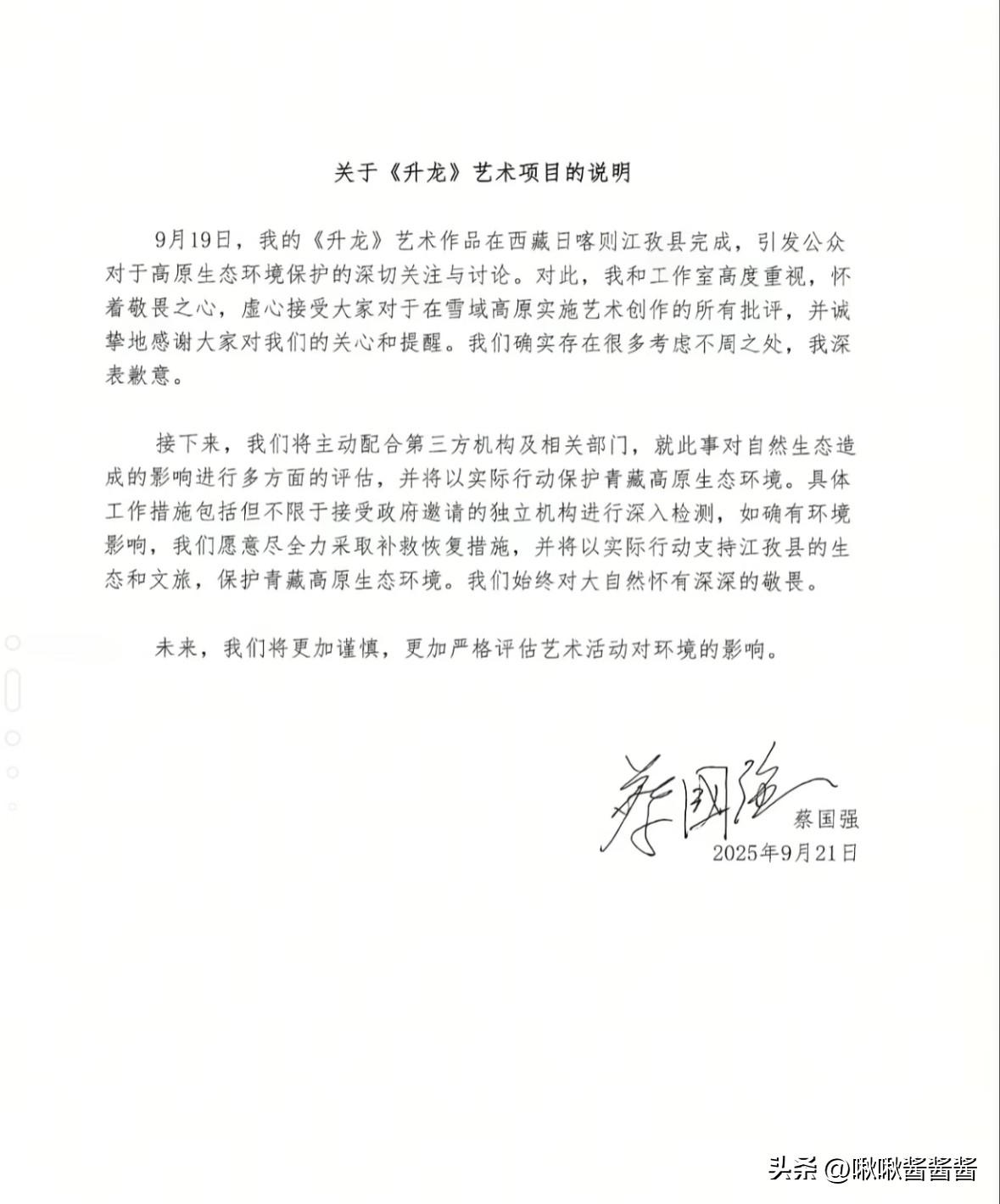 关于《升龙》艺术项目的说明

9月19日，我的《升龙》艺术作品在西藏日喀则江孜县完成，引发公众对于高原生态环境保护的深切关注与讨论。对此，我和工作室高度重视，怀着敬畏之心，虚心接受大家对于在雪域高原实施艺术创作的所有批评，并诚挚地感谢大家对我们的关心和提醒。我们确实存在很多考虑不周之处，我深表歉意。

接下来，我们将主动配合第三方机构及相关部门，就此事对自然生态造成的影响进行多方面的评估，并将以实际行动保护青藏高原生态环境。具体工作措施包括但不限于接受政府邀请的独立机构进行深入检测，如确有环境影响，我们愿意尽全力采取补救恢复措施，并将以实际行动支持江孜县的生态和文旅，保护青藏高原生态环境。我们始终对大自然怀有深深的敬畏。

未来，我们将更加谨慎，更加严格评估艺术活动对环境的影响。

蔡国强
蔡国强
2025年9月21日

头条 @啾啾酱酱酱